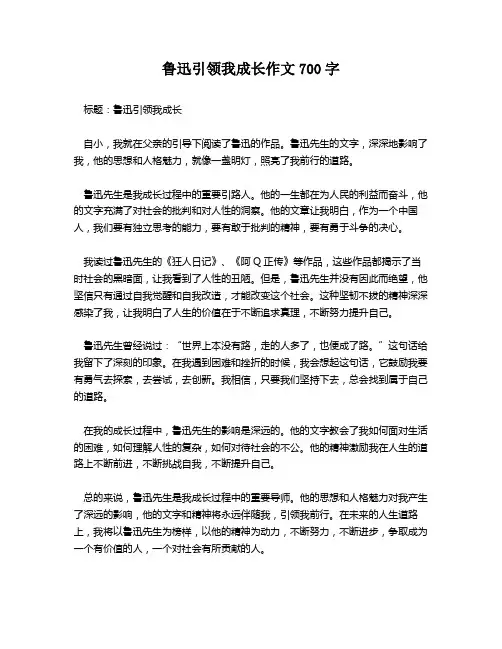 鲁迅引领我成长作文 700 字

标题：鲁迅引领我成长

自小，我就在父亲的引导下阅读了鲁迅的作品。鲁迅先生的文字，深深地影响了我，他的思想和人格魅力，就像一盏明灯，照亮了我前行的道路。

鲁迅先生是我成长过程中的重要引路人。他的一生都在为人民的利益而奋斗，他的文字充满了对社会的批判和对人性的洞察。他的文章让我明白，作为一个中国人，我们要有独立思考的能力，要有敢于批判的精神，要有勇于斗争的决心。

我读过鲁迅先生的《狂人日记》、《阿 Q 正传》等作品，这些作品都揭示了当时社会的黑暗面，让我看到了人性的丑陋。但是，鲁迅先生并没有因此而绝望，他坚信只有通过自我觉醒和自我改造，才能改变这个社会。这种坚韧不拔的精神深深感染了我，让我明白了人生的价值在于不断追求真理，不断努力提升自己。

鲁迅先生曾经说过：“世界上本没有路，走的人多了，也便成了路。”这句话给我留下了深刻的印象。在我遇到困难和挫折的时候，我会想起这句话，它鼓励我要有勇气去探索，去尝试，去创新。我相信，只要我们坚持下去，总会找到属于自己的道路。

在我的成长过程中，鲁迅先生的影响是深远的。他的文字教会了我如何面对生活的困难，如何理解人性的复杂，如何对待社会的不公。他的精神激励我在人生的道路上不断前进，不断挑战自我，不断提升自己。

总的来说，鲁迅先生是我成长过程中的重要导师。他的思想和人格魅力对我产生了深远的影响，他的文字和精神将永远伴随我，引领我前行。在未来的人生道路上，我将以鲁迅先生为榜样，以他的精神为动力，不断努力，不断进步，争取成为一个有价值的人，一个对社会有所贡献的人。